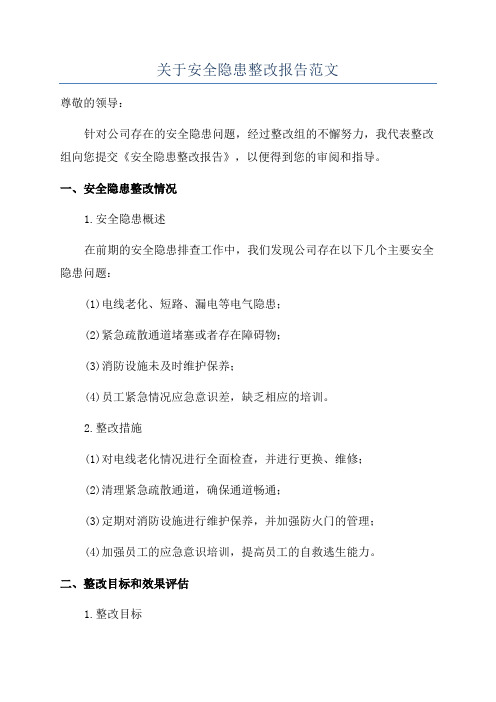 关于安全隐患整改报告范文

尊敬的领导：

针对公司存在的安全隐患问题，经过整改组的不懈努力，我代表整改组向您提交《安全隐患整改报告》，以便得到您的审阅和指导。

一、安全隐患整改情况

1.安全隐患概述

在前期的安全隐患排查工作中，我们发现公司存在以下几个主要安全隐患问题：

(1)电线老化、短路、漏电等电气隐患；

(2)紧急疏散通道堵塞或者存在障碍物；

(3)消防设施未及时维护保养；

(4)员工紧急情况应急意识差，缺乏相应的培训。

2.整改措施

(1)对电线老化情况进行全面检查，并进行更换、维修；

(2)清理紧急疏散通道，确保通道畅通；

(3)定期对消防设施进行维护保养，并加强防火门的管理；

(4)加强员工的应急意识培训，提高员工的自救逃生能力。

二、整改目标和效果评估

1.整改目标